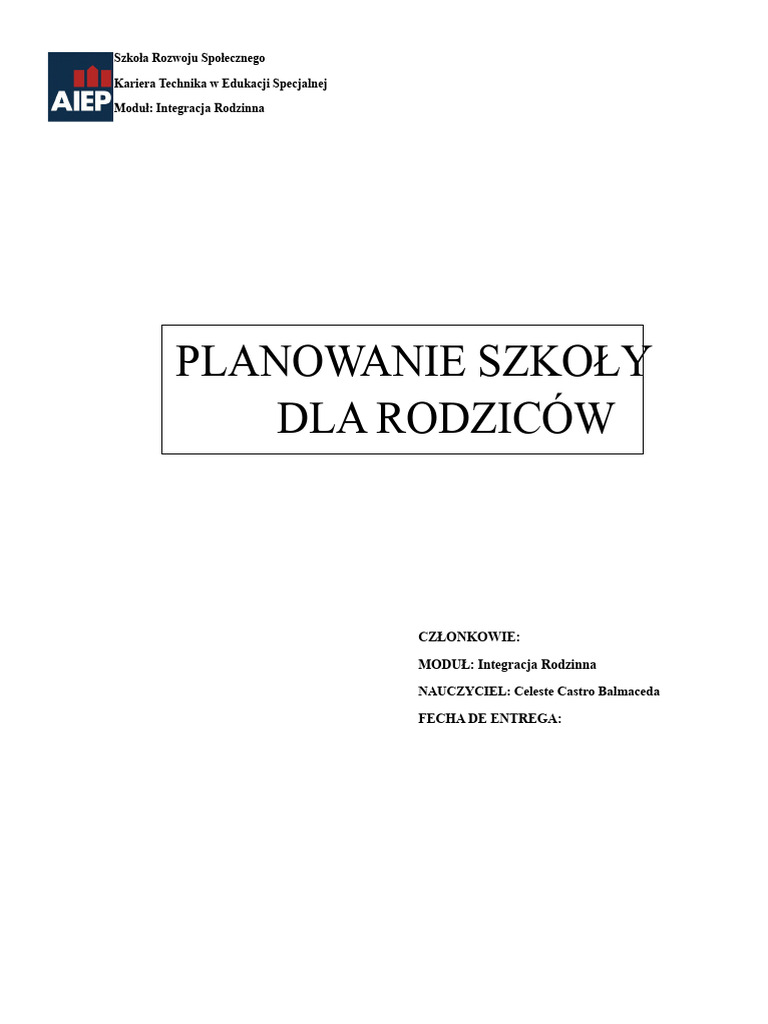 AIEP

Szkoła Rozwoju Społecznego
Kariera Technika w Edukacji Specjalnej
Moduł: Integracja Rodzinna

PLANOWANIE SZKOŁY DLA RODZICÓW

CZŁONKOWIE:
MODUŁ: Integracja Rodzinna
NAUCZYCIEL: Celeste Castro Balmaceda
FECHA DE ENTREGA: